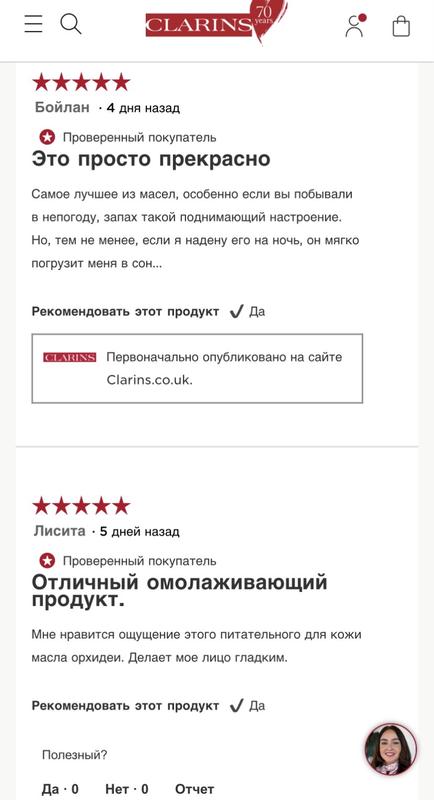 CLARINS 70 years

★★★★★
Бойлан · 4 дня назад

Проверенный покупатель
Это просто прекрасно

Самое лучшее из масел, особенно если вы побывали в непогоду, запах такой поднимающий настроение. Но, тем не менее, если я надену его на ночь, он мягко погрузит меня в сон...

Рекомендовать этот продукт ✓ Да

CLARINS Первоначально опубликовано на сайте Clarins.co.uk.

★★★★★
Лисита · 5 дней назад

Проверенный покупатель
Отличный омолаживающий продукт.

Мне нравится ощущение этого питательного для кожи масла орхидеи. Делает мое лицо гладким.

Рекомендовать этот продукт ✓ Да

Полезный?

Да · 0 Нет · 0 Отчет